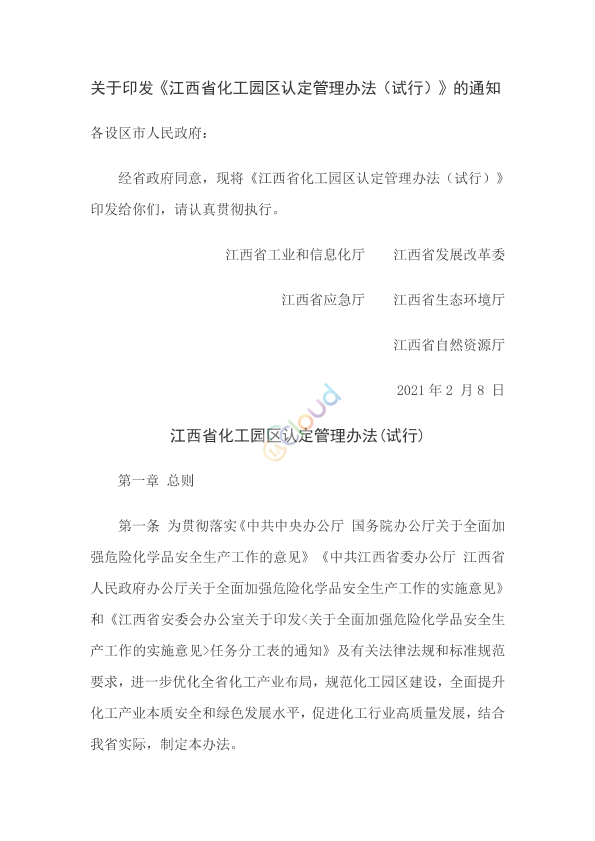 关于印发《江西省化工园区认定管理办法（试行）》的通知

各设区市人民政府：

经省政府同意，现将《江西省化工园区认定管理办法（试行）》印发给你们，请认真贯彻执行。

江西省工业和信息化厅　江西省发展改革委

江西省应急厅　江西省生态环境厅

江西省自然资源厅

2021 年 2 月 8 日

江西省化工园区认定管理办法(试行)

第一章 总则

第一条 为贯彻落实《中共中央办公厅 国务院办公厅关于全面加强危险化学品安全生产工作的意见》《中共江西省委办公厅 江西省人民政府办公厅关于全面加强危险化学品安全生产工作的实施意见》和《江西省安委会办公室关于印发<关于全面加强危险化学品安全生产工作的实施意见>任务分工表的通知》及有关法律法规和标准规范要求，进一步优化全省化工产业布局，规范化工园区建设，全面提升化工产业本质安全和绿色发展水平，促进化工行业高质量发展，结合我省实际，制定本办法。